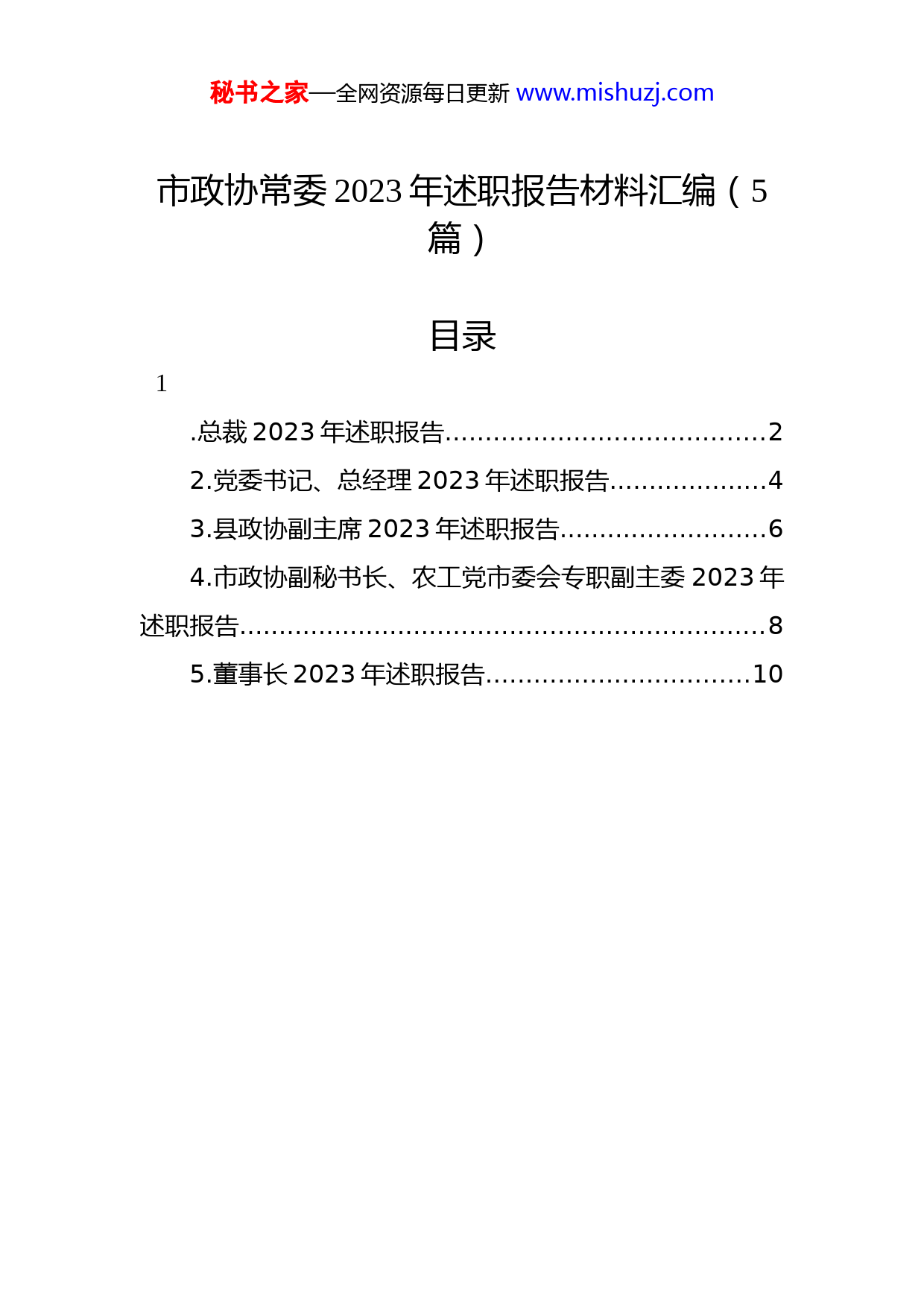 秘书之家—全网资源每日更新 www.mishuzj.com

市政协常委 2023 年述职报告材料汇编（5 篇）

目录

1

.总裁 2023 年述职报告........................................2

2.党委书记、总经理 2023 年述职报告....................4

3.县政协副主席 2023 年述职报告..........................6

4.市政协副秘书长、农工党市委会专职副主委 2023 年述职报告..................................................................8

5.董事长 2023 年述职报告.................................10